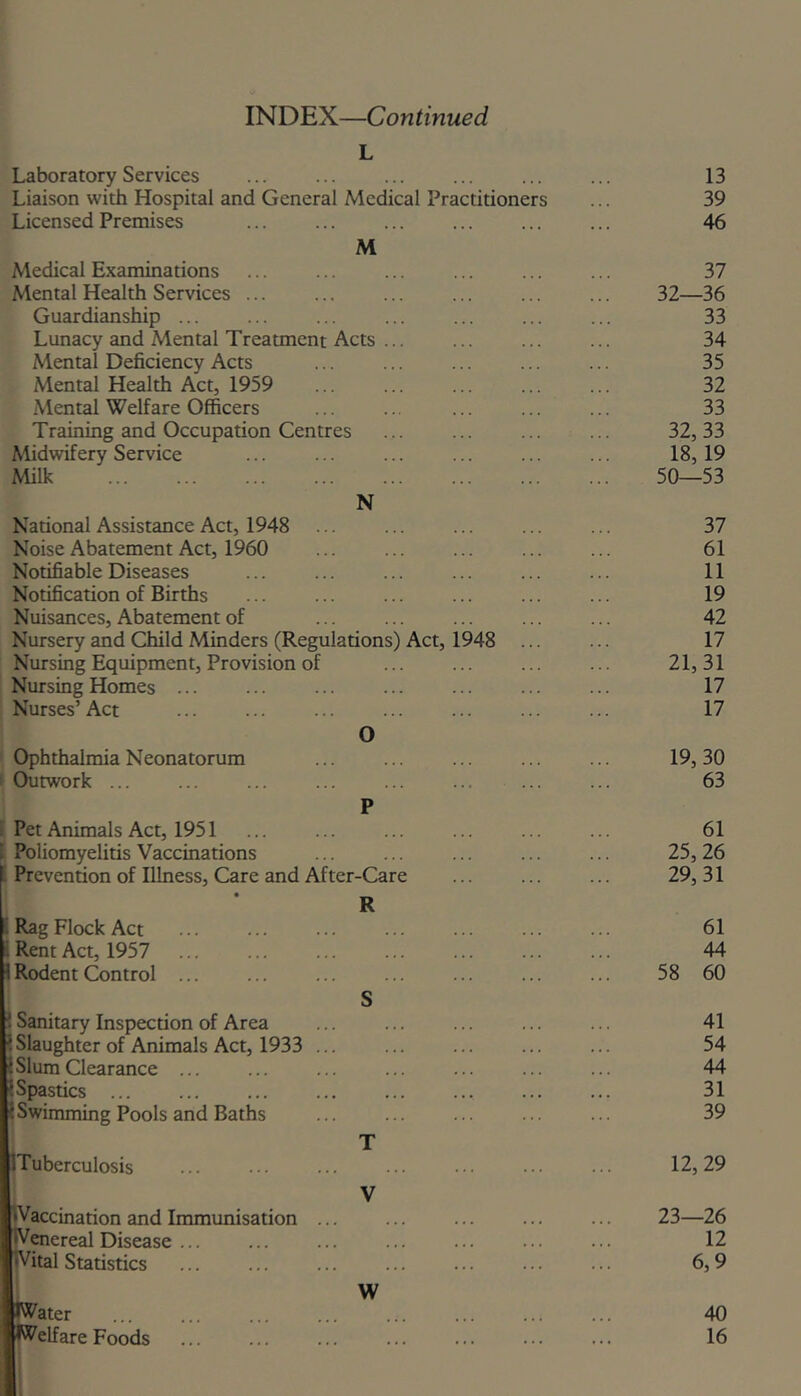 INDEX—Continued

L

Laboratory Services ... ... ... ... ... ... 13
Liaison with Hospital and General Medical Practitioners ... 39
Licensed Premises ... ... ... ... ... ... 46

M

Medical Examinations ... ... ... ... ... ... 37
Mental Health Services ... ... ... ... ... ... 32—36
Guardianship ... ... ... ... ... ... ... 33
Lunacy and Mental Treatment Acts ... ... ... ... 34
Mental Deficiency Acts ... ... ... ... ... 35
Mental Health Act, 1959 ... ... ... ... ... 32
Mental Welfare Officers ... ... ... ... ... 33
Training and Occupation Centres ... ... ... ... 32, 33
Midwifery Service ... ... ... ... ... ... 18, 19
Milk ... ... ... ... ... ... ... ... 50—53

N

National Assistance Act, 1948 ... ... ... ... ... 37
Noise Abatement Act, 1960 ... ... ... ... ... 61
Notifiable Diseases ... ... ... ... ... ... 11
Notification of Births ... ... ... ... ... ... 19
Nuisances, Abatement of ... ... ... ... ... 42
Nursery and Child Minders (Regulations) Act, 1948 ... ... 17
Nursing Equipment, Provision of ... ... ... ... 21, 31
Nursing Homes ... ... ... ... ... ... ... 17
Nurses' Act ... ... ... ... ... ... ... 17

O

Ophthalmia Neonatorum ... ... ... ... ... 19, 30
Outwork ... ... ... ... ... ... ... ... 63

P

Pet Animals Act, 1951 ... ... ... ... ... ... 61
Poliomyelitis Vaccinations ... ... ... ... ... 25, 26
Prevention of Illness, Care and After-Care ... ... ... 29, 31

R

Rag Flock Act ... ... ... ... ... ... ... 61
Rent Act, 1957 ... ... ... ... ... ... ... 44
Rodent Control ... ... ... ... ... ... ... 58 60

S

Sanitary Inspection of Area ... ... ... ... ... 41
Slaughter of Animals Act, 1933 ... ... ... ... ... 54
Slum Clearance ... ... ... ... ... ... ... 44
Spastics ... ... ... ... ... ... ... ... 31
Swimming Pools and Baths ... ... ... ... ... 39

T

Tuberculosis ... ... ... ... ... ... ... 12, 29

V

Vaccination and Immunisation ... ... ... ... ... 23—26
Venereal Disease ... ... ... ... ... ... ... 12
Vital Statistics ... ... ... ... ... ... ... 6, 9

W

Water ... ... ... ... ... ... ... ... 40
Welfare Foods ... ... ... ... ... ... ... 16